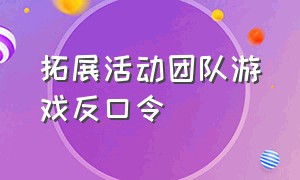 拓展活动团队游戏反口令